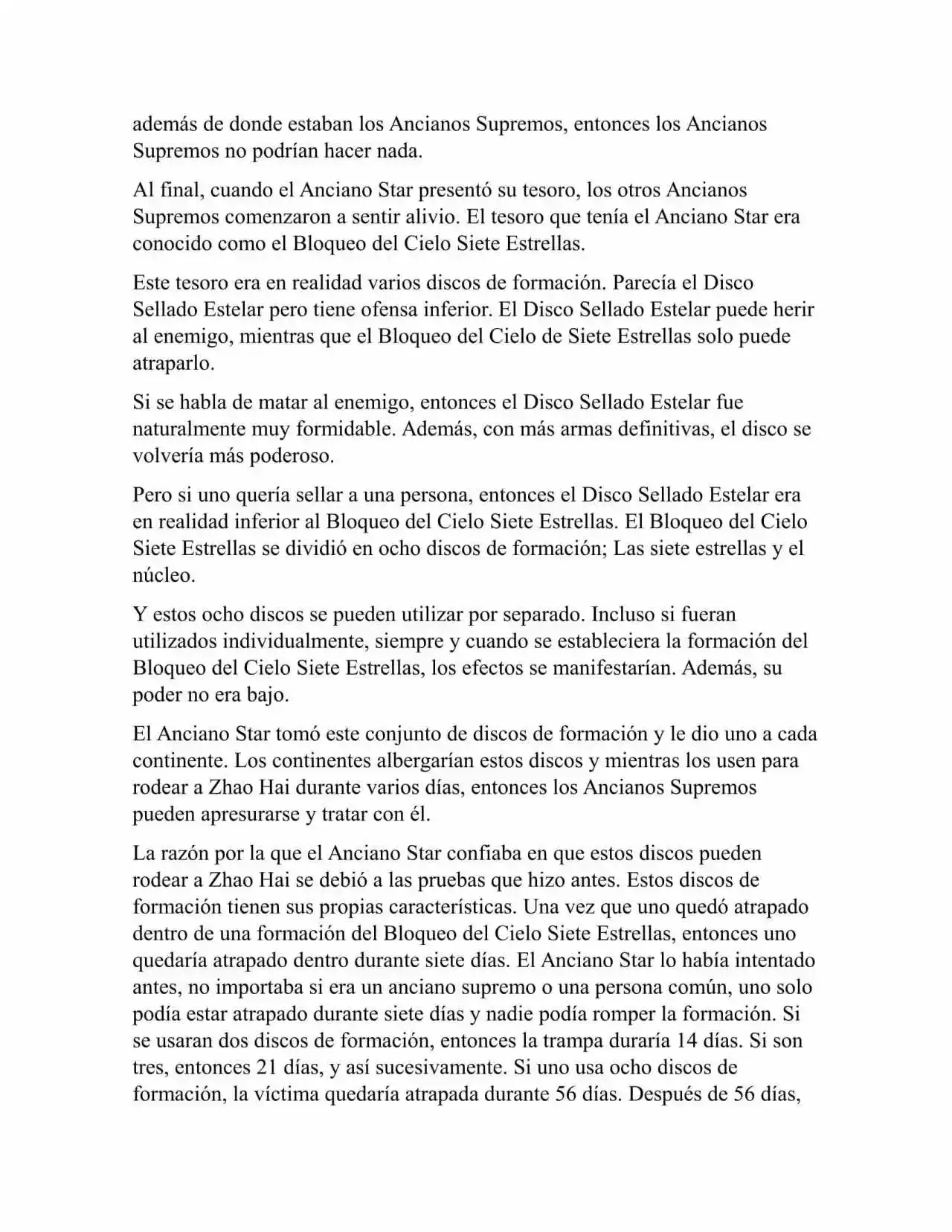 además de donde estaban los Ancianos Supremos, entonces los Ancianos Supremos no podrían hacer nada.

Al final, cuando el Anciano Star presentó su tesoro, los otros Ancianos Supremos comenzaron a sentir alivio. El tesoro que tenía el Anciano Star era conocido como el Bloqueo del Cielo Siete Estrellas.

Este tesoro era en realidad varios discos de formación. Parecía el Disco Sellado Estelar pero tiene ofensa inferior. El Disco Sellado Estelar puede herir al enemigo, mientras que el Bloqueo del Cielo de Siete Estrellas solo puede atraparlo.

Si se habla de matar al enemigo, entonces el Disco Sellado Estelar fue naturalmente muy formidable. Además, con más armas definitivas, el disco se volvería más poderoso.

Pero si uno quería sellar a una persona, entonces el Disco Sellado Estelar era en realidad inferior al Bloqueo del Cielo Siete Estrellas. El Bloqueo del Cielo Siete Estrellas se dividió en ocho discos de formación; Las siete estrellas y el núcleo.

Y estos ocho discos se pueden utilizar por separado. Incluso si fueran utilizados individualmente, siempre y cuando se estableciera la formación del Bloqueo del Cielo Siete Estrellas, los efectos se manifestarían. Además, su poder no era bajo.

El Anciano Star tomó este conjunto de discos de formación y le dio uno a cada continente. Los continentes albergarían estos discos y mientras los usen para rodear a Zhao Hai durante varios días, entonces los Ancianos Supremos pueden apresurarse y tratar con él.

La razón por la que el Anciano Star confiaba en que estos discos pueden rodear a Zhao Hai se debió a las pruebas que hizo antes. Estos discos de formación tienen sus propias características. Una vez que uno quedó atrapado dentro de una formación del Bloqueo del Cielo Siete Estrellas, entonces uno quedaría atrapado dentro durante siete días. El Anciano Star lo había intentado antes, no importaba si era un anciano supremo o una persona común, uno solo podía estar atrapado durante siete días y nadie podía romper la formación. Si se usaran dos discos de formación, entonces la trampa duraría 14 días. Si son tres, entonces 21 días, y así sucesivamente. Si uno usa ocho discos de formación, la víctima quedaría atrapada durante 56 días. Después de 56 días,